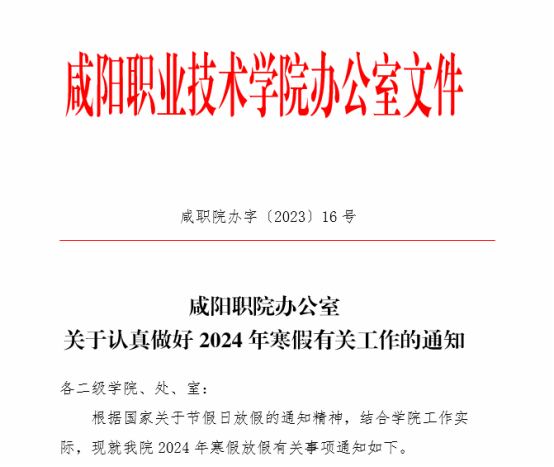 咸阳职业技术学院办公室文件

咸职院办字〔2023〕16号

咸阳职院办公室
关于认真做好2024年寒假有关工作的通知

各二级学院、处、室：

根据国家关于节假日放假的通知精神，结合学院工作实际，现就我院2024年寒假放假有关事项通知如下。